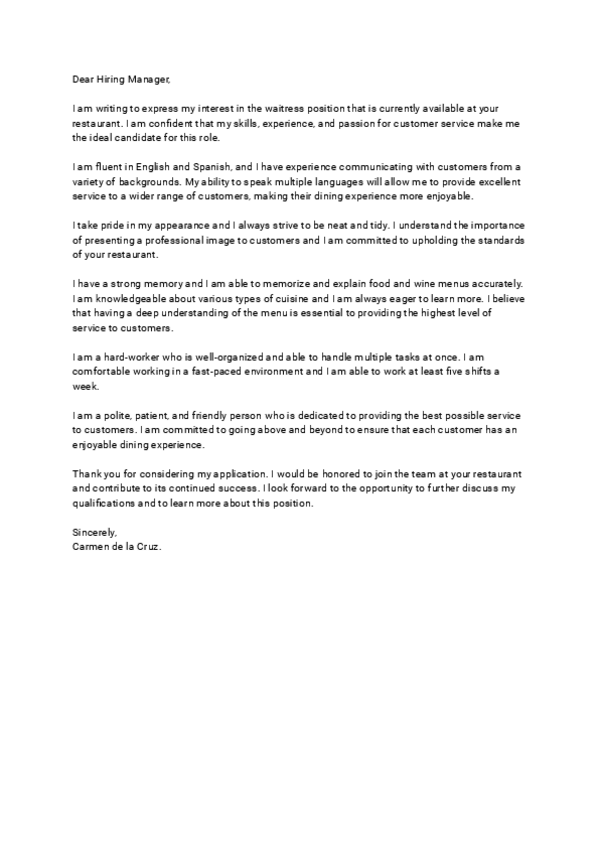 Dear Hiring Manager,

I am writing to express my interest in the waitress position that is currently available at your restaurant. I am confident that my skills, experience, and passion for customer service make me the ideal candidate for this role.

I am fluent in English and Spanish, and I have experience communicating with customers from a variety of backgrounds. My ability to speak multiple languages will allow me to provide excellent service to a wider range of customers, making their dining experience more enjoyable.

I take pride in my appearance and I always strive to be neat and tidy. I understand the importance of presenting a professional image to customers and I am committed to upholding the standards of your restaurant.

I have a strong memory and I am able to memorize and explain food and wine menus accurately. I am knowledgeable about various types of cuisine and I am always eager to learn more. I believe that having a deep understanding of the menu is essential to providing the highest level of service to customers.

I am a hard-worker who is well-organized and able to handle multiple tasks at once. I am comfortable working in a fast-paced environment and I am able to work at least five shifts a week.

I am a polite, patient, and friendly person who is dedicated to providing the best possible service to customers. I am committed to going above and beyond to ensure that each customer has an enjoyable dining experience.

Thank you for considering my application. I would be honored to join the team at your restaurant and contribute to its continued success. I look forward to the opportunity to further discuss my qualifications and to learn more about this position.

Sincerely,
Carmen de la Cruz.